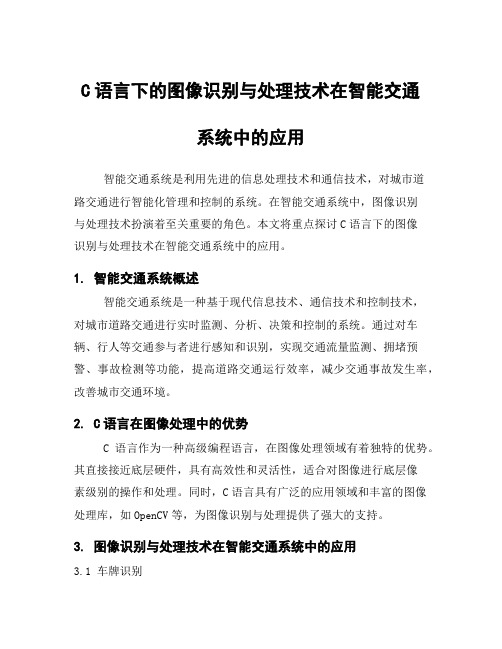 C 语言下的图像识别与处理技术在智能交通系统中的应用

智能交通系统是利用先进的信息处理技术和通信技术，对城市道路交通进行智能化管理和控制的系统。在智能交通系统中，图像识别与处理技术扮演着至关重要的角色。本文将重点探讨 C 语言下的图像识别与处理技术在智能交通系统中的应用。

1. 智能交通系统概述

智能交通系统是一种基于现代信息技术、通信技术和控制技术，对城市道路交通进行实时监测、分析、决策和控制的系统。通过对车辆、行人等交通参与者进行感知和识别，实现交通流量监测、拥堵预警、事故检测等功能，提高道路交通运行效率，减少交通事故发生率，改善城市交通环境。

2. C 语言在图像处理中的优势

C 语言作为一种高级编程语言，在图像处理领域有着独特的优势。其直接接近底层硬件，具有高效性和灵活性，适合对图像进行底层像素级别的操作和处理。同时，C 语言具有广泛的应用领域和丰富的图像处理库，如 OpenCV 等，为图像识别与处理提供了强大的支持。

3. 图像识别与处理技术在智能交通系统中的应用

3.1 车牌识别